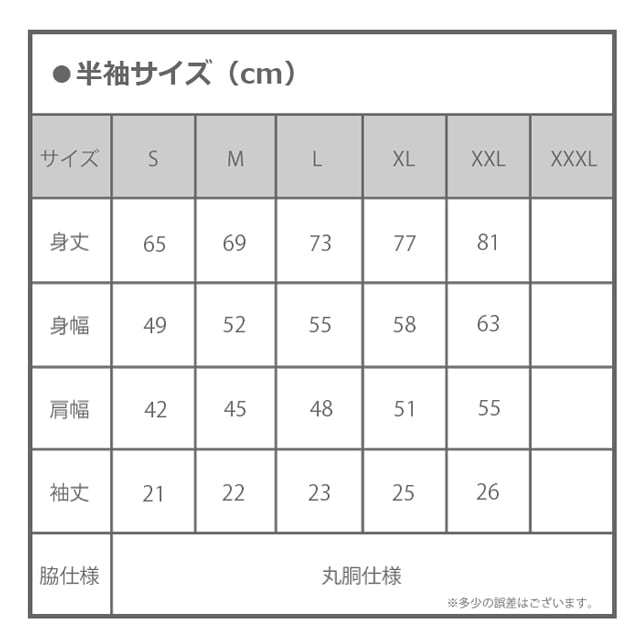 ●半袖サイズ（cm）

| サイズ | S | M | L | XL | XXL | XXXL |
|---|---|---|---|---|---|---|
| 身丈 | 65 | 69 | 73 | 77 | 81 | |
| 身幅 | 49 | 52 | 55 | 58 | 63 | |
| 肩幅 | 42 | 45 | 48 | 51 | 55 | |
| 袖丈 | 21 | 22 | 23 | 25 | 26 | |
| 脇仕様 | 丸胴仕様 | | | | | |

※多少の誤差はございます。